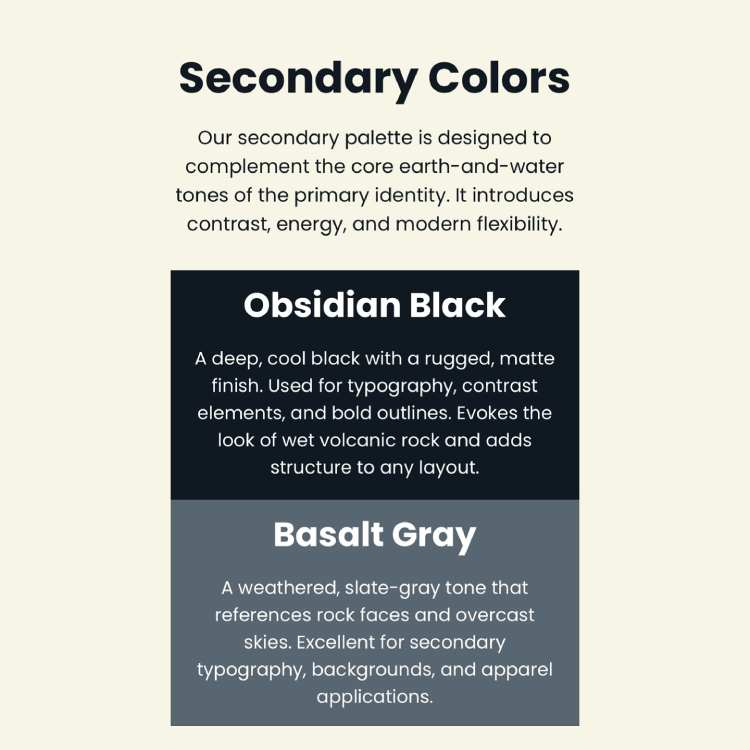 Secondary Colors

Our secondary palette is designed to complement the core earth-and-water tones of the primary identity. It introduces contrast, energy, and modern flexibility.

Obsidian Black

A deep, cool black with a rugged, matte finish. Used for typography, contrast elements, and bold outlines. Evokes the look of wet volcanic rock and adds structure to any layout.

Basalt Gray

A weathered, slate-gray tone that references rock faces and overcast skies. Excellent for secondary typography, backgrounds, and apparel applications.